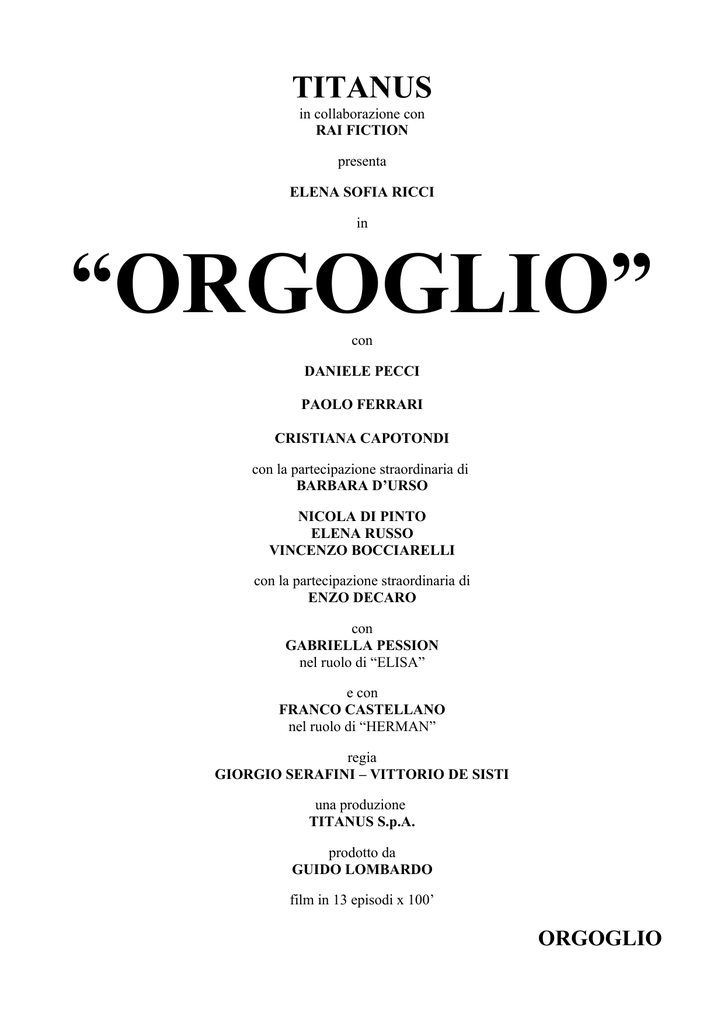 TITANUS
in collaborazione con
RAI FICTION

presenta

ELENA SOFIA RICCI

in

“ORGOGLIO”

con

DANIELE PECCI

PAOLO FERRARI

CRISTIANA CAPOTONDI

con la partecipazione straordinaria di
BARBARA D’URSO

NICOLA DI PINTO
ELENA RUSSO
VINCENZO BOCCIARELLI

con la partecipazione straordinaria di
ENZO DECARO

con
GABRIELLA PESSION
nel ruolo di “ELISA”

e con
FRANCO CASTELLANO
nel ruolo di “HERMAN”

regia
GIORGIO SERAFINI – VITTORIO DE SISTI

una produzione
TITANUS S.p.A.

prodotto da
GUIDO LOMBARDO

film in 13 episodi x 100’

ORGOGLIO